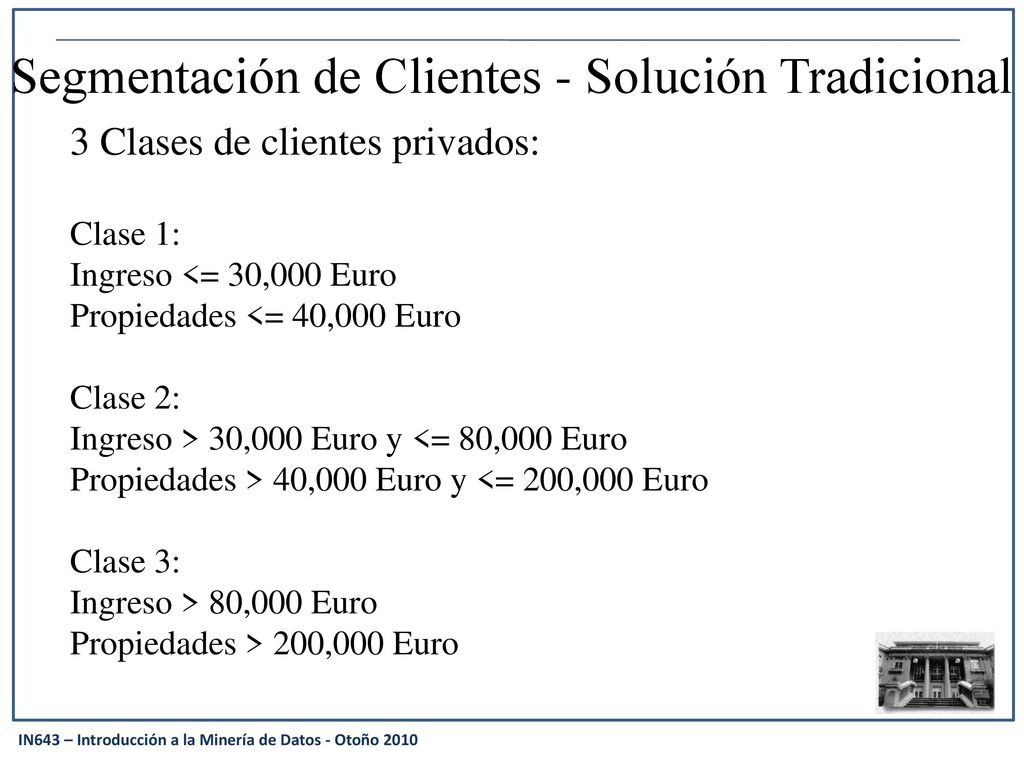 Segmentación de Clientes - Solución Tradicional

3 Clases de clientes privados:

Clase 1:
Ingreso <= 30,000 Euro
Propiedades <= 40,000 Euro

Clase 2:
Ingreso > 30,000 Euro y <= 80,000 Euro
Propiedades > 40,000 Euro y <= 200,000 Euro

Clase 3:
Ingreso > 80,000 Euro
Propiedades > 200,000 Euro

IN643 – Introducción a la Minería de Datos - Otoño 2010